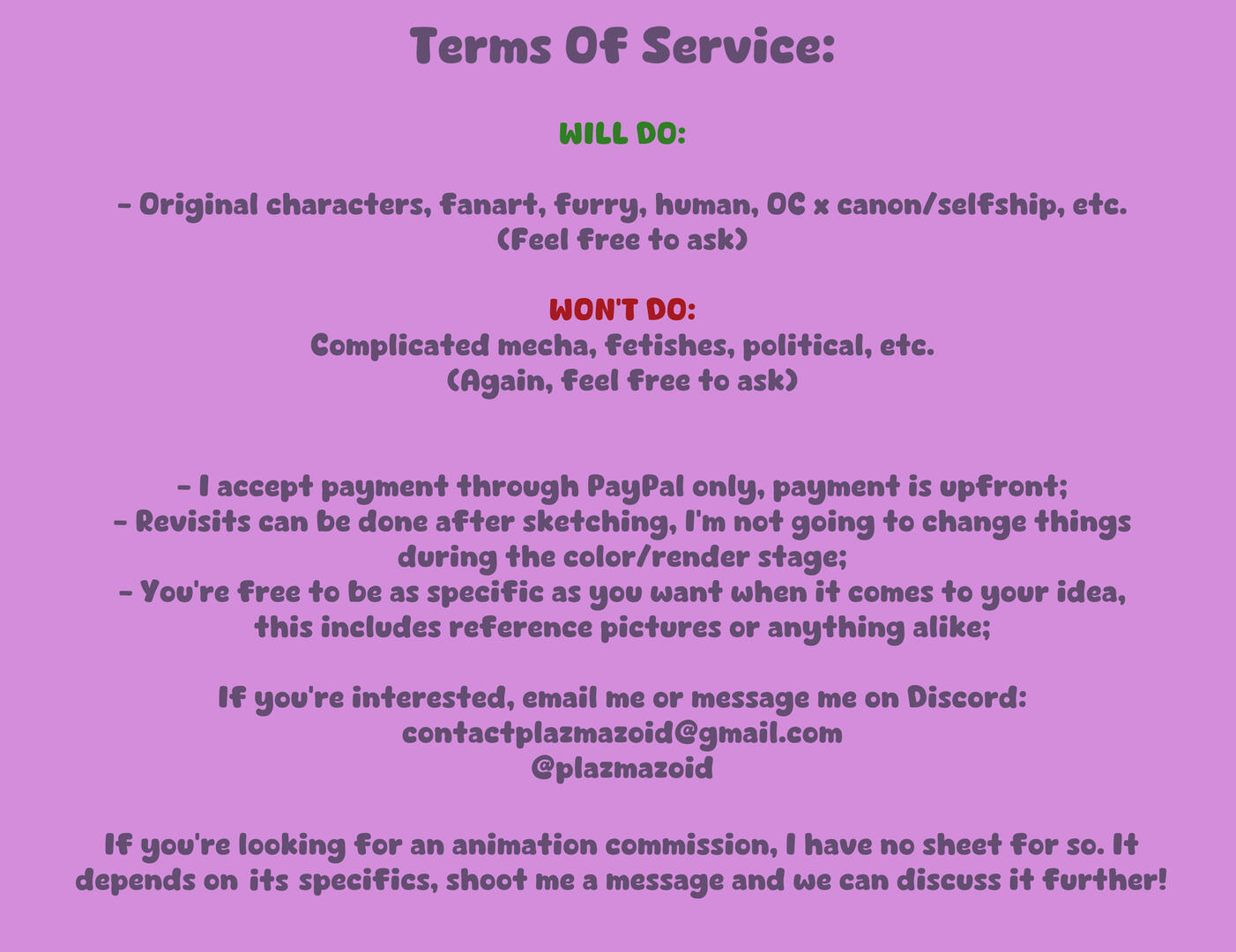 Terms Of Service:

WILL DO:

- Original characters, fanart, furry, human, OC x canon/selfship, etc.
(Feel free to ask)

WON'T DO:
Complicated mecha, fetishes, political, etc.
(Again, feel free to ask)

- I accept payment through PayPal only, payment is upfront;
- Revisits can be done after sketching, I'm not going to change things during the color/render stage;
- You're free to be as specific as you want when it comes to your idea, this includes reference pictures or anything alike;

If you're interested, email me or message me on Discord:
contactplazmazoid@gmail.com
@plazmazoid

If you're looking for an animation commission, I have no sheet for so. It depends on its specifics, shoot me a message and we can discuss it further!